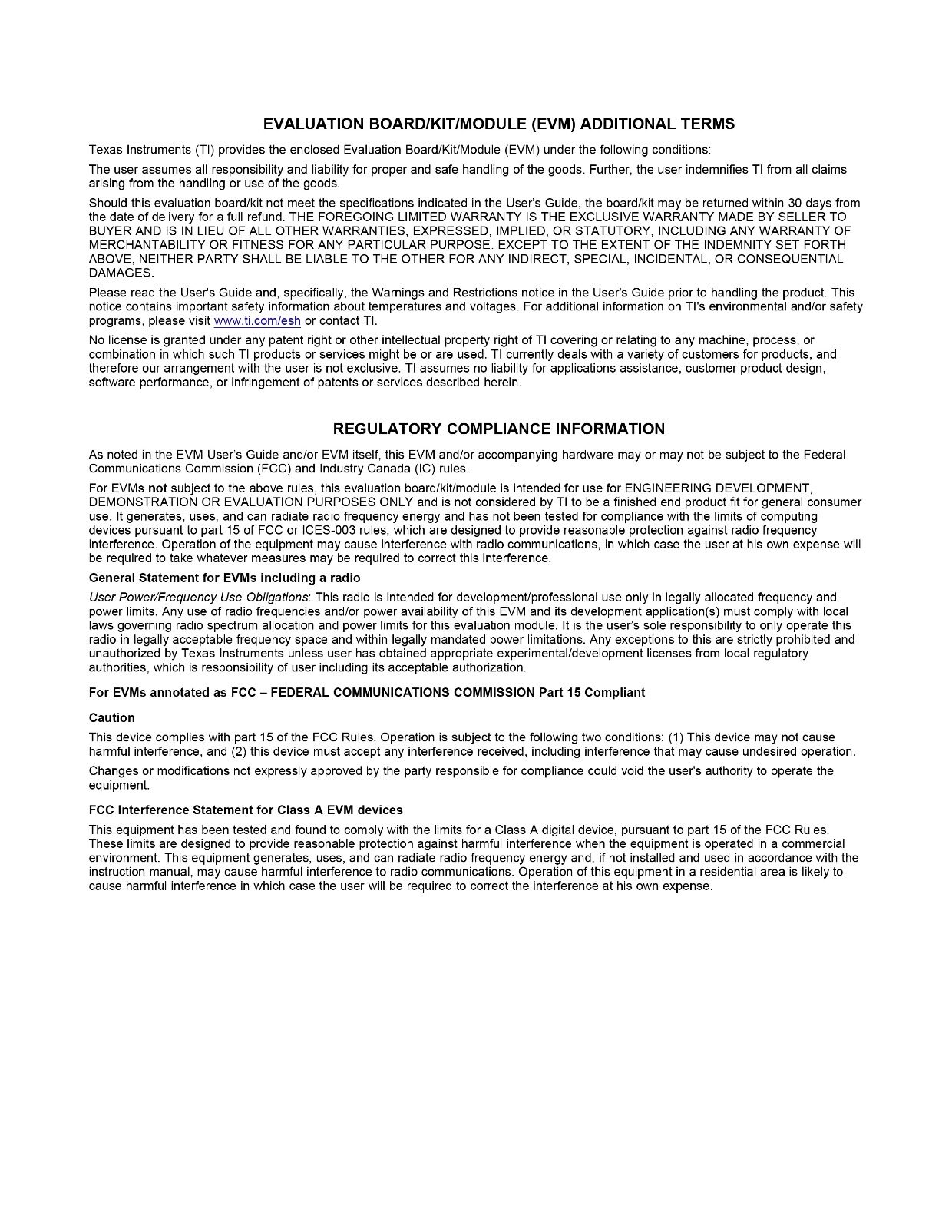 EVALUATION BOARD/KIT/MODULE (EVM) ADDITIONAL TERMS

Texas Instruments (TI) provides the enclosed Evaluation Board/Kit/Module (EVM) under the following conditions:

The user assumes all responsibility and liability for proper and safe handling of the goods. Further, the user indemnifies TI from all claims arising from the handling or use of the goods.

Should this evaluation board/kit not meet the specifications indicated in the User's Guide, the board/kit may be returned within 30 days from the date of delivery for a full refund. THE FOREGOING LIMITED WARRANTY IS THE EXCLUSIVE WARRANTY MADE BY SELLER TO BUYER AND IS IN LIEU OF ALL OTHER WARRANTIES, EXPRESSED, IMPLIED, OR STATUTORY, INCLUDING ANY WARRANTY OF MERCHANTABILITY OR FITNESS FOR ANY PARTICULAR PURPOSE. EXCEPT TO THE EXTENT OF THE INDEMNITY SET FORTH ABOVE, NEITHER PARTY SHALL BE LIABLE TO THE OTHER FOR ANY INDIRECT, SPECIAL, INCIDENTAL, OR CONSEQUENTIAL DAMAGES.

Please read the User's Guide and, specifically, the Warnings and Restrictions notice in the User's Guide prior to handling the product. This notice contains important safety information about temperatures and voltages. For additional information on TI's environmental and/or safety programs, please visit www.ti.com/esh or contact TI.

No license is granted under any patent right or other intellectual property right of TI covering or relating to any machine, process, or combination in which such TI products or services might be or are used. TI currently deals with a variety of customers for products, and therefore our arrangement with the user is not exclusive. TI assumes no liability for applications assistance, customer product design, software performance, or infringement of patents or services described herein.

REGULATORY COMPLIANCE INFORMATION

As noted in the EVM User's Guide and/or EVM itself, this EVM and/or accompanying hardware may or may not be subject to the Federal Communications Commission (FCC) and Industry Canada (IC) rules.

For EVMs not subject to the above rules, this evaluation board/kit/module is intended for use for ENGINEERING DEVELOPMENT, DEMONSTRATION OR EVALUATION PURPOSES ONLY and is not considered by TI to be a finished end product fit for general consumer use. It generates, uses, and can radiate radio frequency energy and has not been tested for compliance with the limits of computing devices pursuant to part 15 of FCC or ICES-003 rules, which are designed to provide reasonable protection against radio frequency interference. Operation of the equipment may cause interference with radio communications, in which case the user at his own expense will be required to take whatever measures may be required to correct this interference.

General Statement for EVMs including a radio

User Power/Frequency Use Obligations: This radio is intended for development/professional use only in legally allocated frequency and power limits. Any use of radio frequencies and/or power availability of this EVM and its development application(s) must comply with local laws governing radio spectrum allocation and power limits for this evaluation module. It is the user's sole responsibility to only operate this radio in legally acceptable frequency space and within legally mandated power limitations. Any exceptions to this are strictly prohibited and unauthorized by Texas Instruments unless user has obtained appropriate experimental/development licenses from local regulatory authorities, which is responsibility of user including its acceptable authorization.

For EVMs annotated as FCC – FEDERAL COMMUNICATIONS COMMISSION Part 15 Compliant

Caution

This device complies with part 15 of the FCC Rules. Operation is subject to the following two conditions: (1) This device may not cause harmful interference, and (2) this device must accept any interference received, including interference that may cause undesired operation.

Changes or modifications not expressly approved by the party responsible for compliance could void the user's authority to operate the equipment.

FCC Interference Statement for Class A EVM devices

This equipment has been tested and found to comply with the limits for a Class A digital device, pursuant to part 15 of the FCC Rules. These limits are designed to provide reasonable protection against harmful interference when the equipment is operated in a commercial environment. This equipment generates, uses, and can radiate radio frequency energy and, if not installed and used in accordance with the instruction manual, may cause harmful interference to radio communications. Operation of this equipment in a residential area is likely to cause harmful interference in which case the user will be required to correct the interference at his own expense.